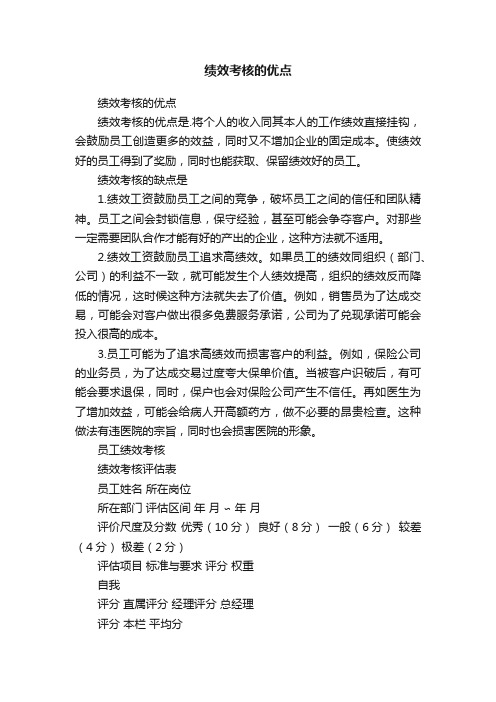 绩效考核的优点

绩效考核的优点

绩效考核的优点是.将个人的收入同其本人的工作绩效直接挂钩，会鼓励员工创造更多的效益，同时又不增加企业的固定成本。使绩效好的员工得到了奖励，同时也能获取、保留绩效好的员工。

绩效考核的缺点是

1.绩效工资鼓励员工之间的竞争，破坏员工之间的信任和团队精神。员工之间会封锁信息，保守经验，甚至可能会争夺客户。对那些一定需要团队合作才能有好的产出的企业，这种方法就不适用。

2.绩效工资鼓励员工追求高绩效。如果员工的绩效同组织（部门、公司）的利益不一致，就可能发生个人绩效提高，组织的绩效反而降低的情况，这时候这种方法就失去了价值。例如，销售员为了达成交易，可能会对客户做出很多免费服务承诺，公司为了兑现承诺可能会投入很高的成本。

3.员工可能为了追求高绩效而损害客户的利益。例如，保险公司的业务员，为了达成交易过度夸大保单价值。当被客户识破后，有可能会要求退保，同时，保户也会对保险公司产生不信任。再如医生为了增加效益，可能会给病人开高额药方，做不必要的昂贵检查。这种做法有违医院的宗旨，同时也会损害医院的形象。

员工绩效考核

绩效考核评估表

员工姓名 所在岗位

所在部门 评估区间 年 月 ~ 年 月

评价尺度及分数 优秀（10分） 良好（8分） 一般（6分） 较差（4分） 极差（2分）

评估项目 标准与要求 评分 权重

自我

评分 直属评分 经理评分 总经理

评分 本栏 平均分